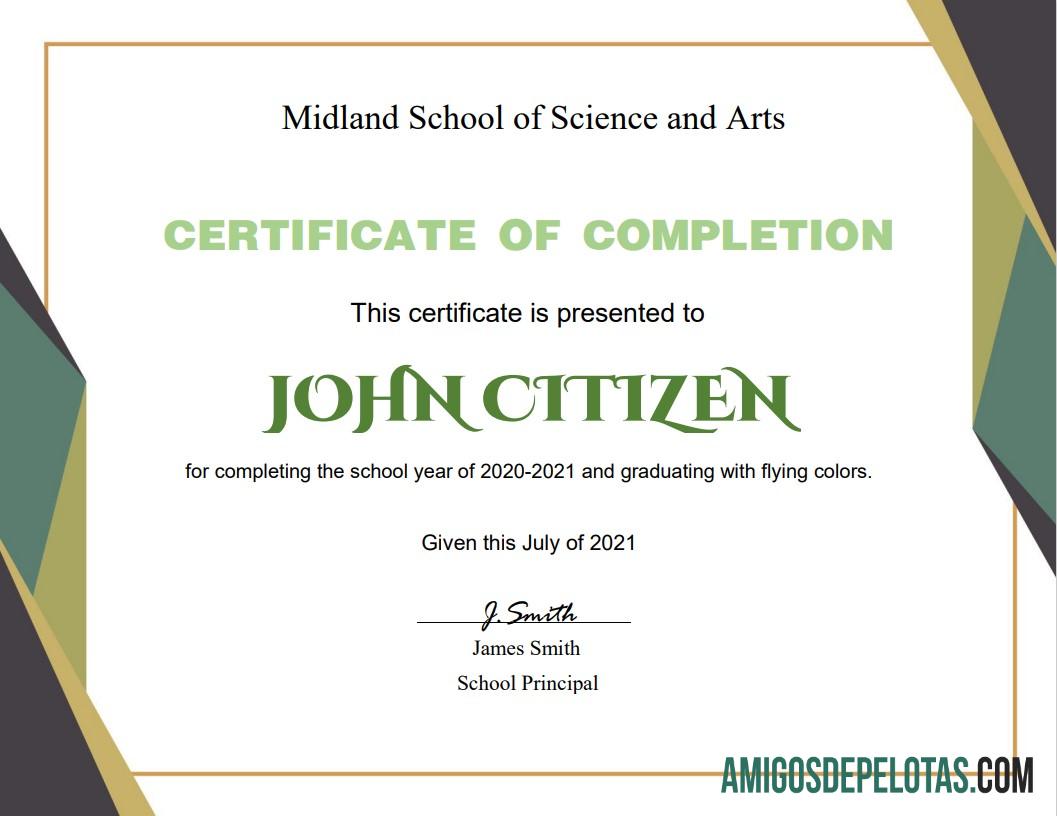 Midland School of Science and Arts

CERTIFICATE OF COMPLETION

This certificate is presented to

JOHN CITIZEN

for completing the school year of 2020-2021 and graduating with flying colors.

Given this July of 2021

J. Smith

James Smith

School Principal

AMIGOSDEPELOTAS.COM